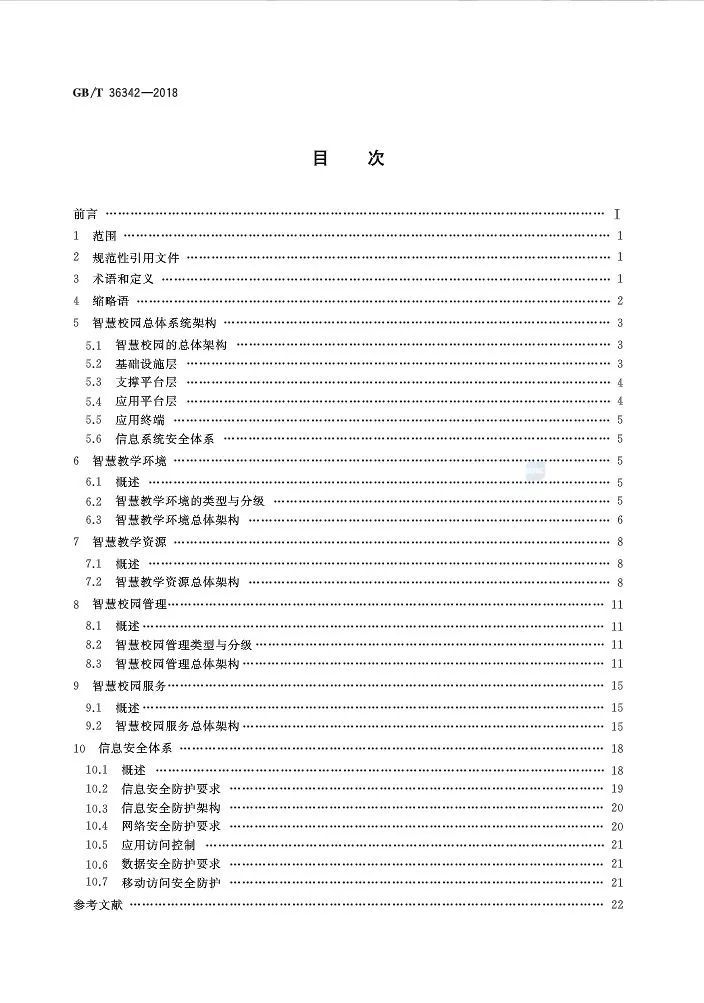 GB/T 36342—2018

目　次

前言 …… Ⅰ
1　范围 …… 1
2　规范性引用文件 …… 1
3　术语和定义 …… 1
4　缩略语 …… 2
5　智慧校园总体系统架构 …… 3
5.1　智慧校园的总体架构 …… 3
5.2　基础设施层 …… 3
5.3　支撑平台层 …… 4
5.4　应用平台层 …… 4
5.5　应用终端 …… 5
5.6　信息系统安全体系 …… 5
6　智慧教学环境 …… 5
6.1　概述 …… 5
6.2　智慧教学环境的类型与分级 …… 5
6.3　智慧教学环境总体架构 …… 6
7　智慧教学资源 …… 8
7.1　概述 …… 8
7.2　智慧教学资源总体架构 …… 8
8　智慧校园管理 …… 11
8.1　概述 …… 11
8.2　智慧校园管理类型与分级 …… 11
8.3　智慧校园管理总体架构 …… 11
9　智慧校园服务 …… 15
9.1　概述 …… 15
9.2　智慧校园服务总体架构 …… 15
10　信息安全体系 …… 18
10.1　概述 …… 18
10.2　信息安全防护要求 …… 19
10.3　信息安全防护架构 …… 20
10.4　网络安全防护要求 …… 20
10.5　应用访问控制 …… 21
10.6　数据安全防护要求 …… 21
10.7　移动访问安全防护 …… 21
参考文献 …… 22